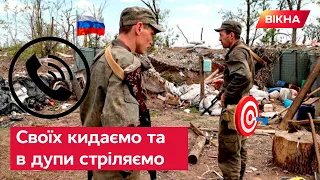 ВІКНА

Своїх кидаємо та в дупи стріляємо